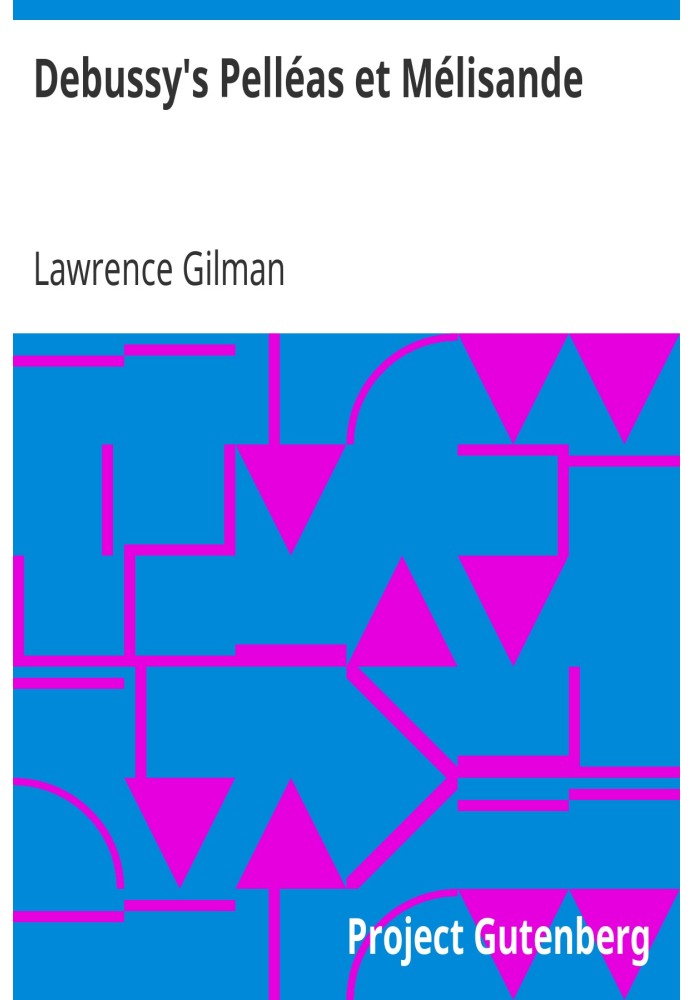 Debussy's Pelléas et Mélisande

Lawrence Gilman

Project Gutenberg